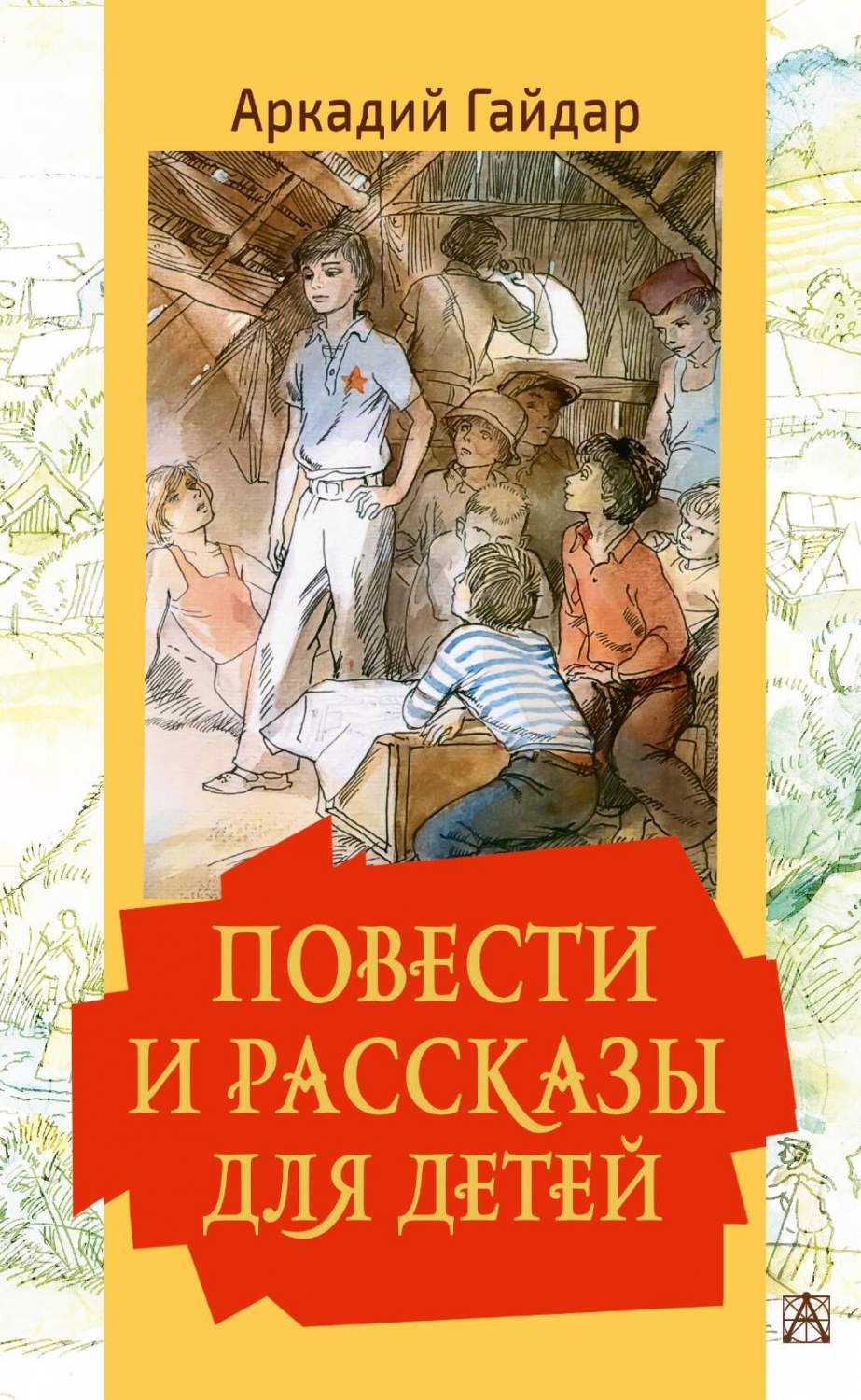 Аркадий Гайдар

ПОВЕСТИ И РАССКАЗЫ ДЛЯ ДЕТЕЙ